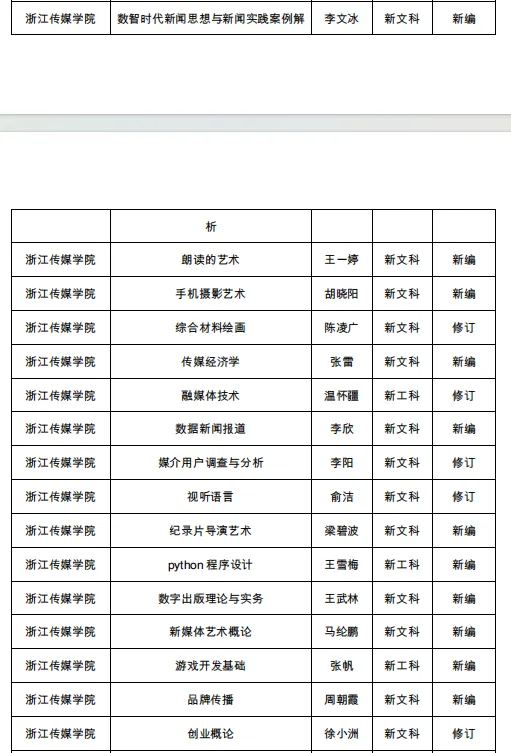 | 浙江传媒学院 | 数智时代新闻思想与新闻实践案例解 | 李文冰 | 新文科 | 新编 |
|---|---|---|---|---|

| | 析 | | | |
|---|---|---|---|---|
| 浙江传媒学院 | 朗读的艺术 | 王一婷 | 新文科 | 新编 |
| 浙江传媒学院 | 手机摄影艺术 | 胡晓阳 | 新文科 | 新编 |
| 浙江传媒学院 | 综合材料绘画 | 陈凌广 | 新文科 | 修订 |
| 浙江传媒学院 | 传媒经济学 | 张雷 | 新文科 | 新编 |
| 浙江传媒学院 | 融媒体技术 | 温怀疆 | 新工科 | 修订 |
| 浙江传媒学院 | 数据新闻报道 | 李欣 | 新文科 | 新编 |
| 浙江传媒学院 | 媒介用户调查与分析 | 李阳 | 新文科 | 修订 |
| 浙江传媒学院 | 视听语言 | 俞洁 | 新文科 | 修订 |
| 浙江传媒学院 | 纪录片导演艺术 | 梁碧波 | 新文科 | 新编 |
| 浙江传媒学院 | python 程序设计 | 王雪梅 | 新工科 | 新编 |
| 浙江传媒学院 | 数字出版理论与实务 | 王武林 | 新文科 | 新编 |
| 浙江传媒学院 | 新媒体艺术概论 | 马纶鹏 | 新文科 | 新编 |
| 浙江传媒学院 | 游戏开发基础 | 张帆 | 新工科 | 新编 |
| 浙江传媒学院 | 品牌传播 | 周朝霞 | 新文科 | 新编 |
| 浙江传媒学院 | 创业概论 | 徐小洲 | 新文科 | 修订 |